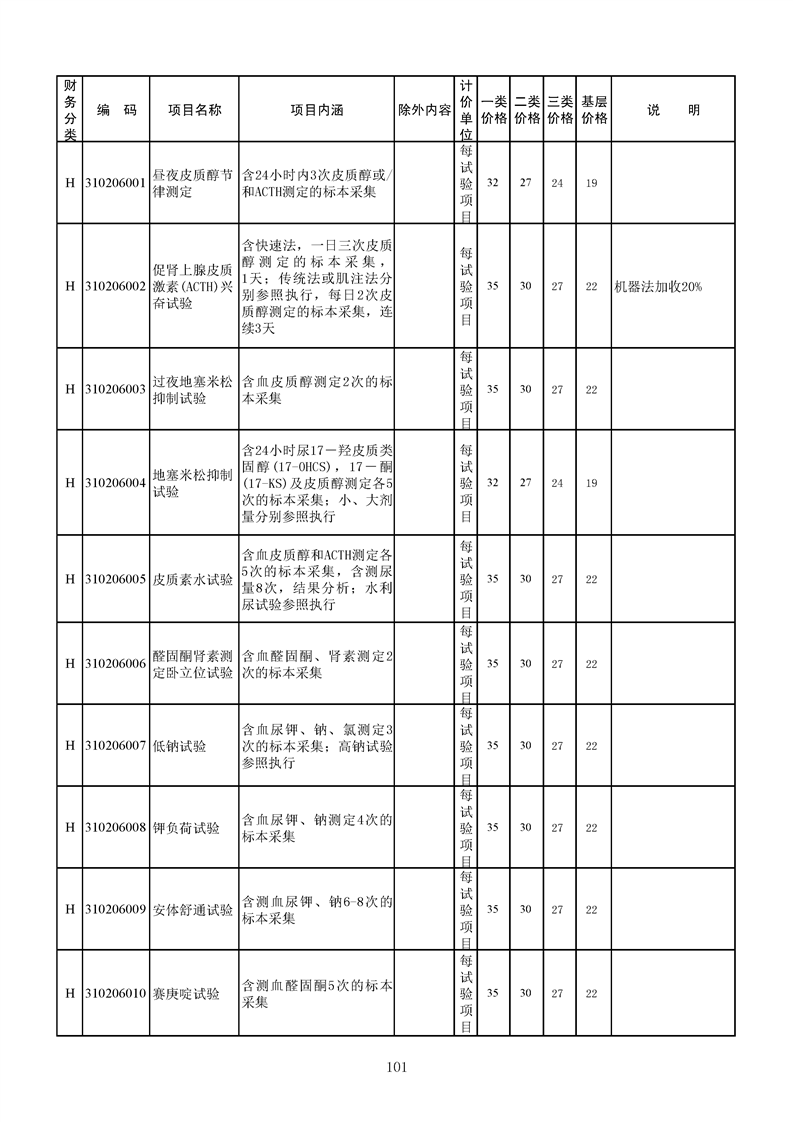 | 财务分类 | 编　码 | 项目名称 | 项目内涵 | 除外内容 | 计价单位 | 一类价格 | 二类价格 | 三类价格 | 基层价格 | 说　　明 |
|---|---|---|---|---|---|---|---|---|---|---|
| H | 310206001 | 昼夜皮质醇节律测定 | 含24小时内3次皮质醇或/和ACTH测定的标本采集 | | 每试验项目 | 32 | 27 | 24 | 19 | |
| H | 310206002 | 促肾上腺皮质激素(ACTH)兴奋试验 | 含快速法，一日三次皮质醇测定的标本采集，1天；传统法或肌注法分别参照执行，每日2次皮质醇测定的标本采集，连续3天 | | 每试验项目 | 35 | 30 | 27 | 22 | 机器法加收20% |
| H | 310206003 | 过夜地塞米松抑制试验 | 含血皮质醇测定2次的标本采集 | | 每试验项目 | 35 | 30 | 27 | 22 | |
| H | 310206004 | 地塞米松抑制试验 | 含24小时尿17－羟皮质类固醇(17-OHCS)，17－酮(17-KS)及皮质醇测定各5次的标本采集；小、大剂量分别参照执行 | | 每试验项目 | 32 | 27 | 24 | 19 | |
| H | 310206005 | 皮质素水试验 | 含血皮质醇和ACTH测定各5次的标本采集，含测尿量8次，结果分析；水利尿试验参照执行 | | 每试验项目 | 35 | 30 | 27 | 22 | |
| H | 310206006 | 醛固酮肾素测定卧立位试验 | 含血醛固酮、肾素测定2次的标本采集 | | 每试验项目 | 35 | 30 | 27 | 22 | |
| H | 310206007 | 低钠试验 | 含血尿钾、钠、氯测定3次的标本采集；高钠试验参照执行 | | 每试验项目 | 35 | 30 | 27 | 22 | |
| H | 310206008 | 钾负荷试验 | 含血尿钾、钠测定4次的标本采集 | | 每试验项目 | 35 | 30 | 27 | 22 | |
| H | 310206009 | 安体舒通试验 | 含测血尿钾、钠6-8次的标本采集 | | 每试验项目 | 35 | 30 | 27 | 22 | |
| H | 310206010 | 赛庚啶试验 | 含测血醛固酮5次的标本采集 | | 每试验项目 | 35 | 30 | 27 | 22 | |

101